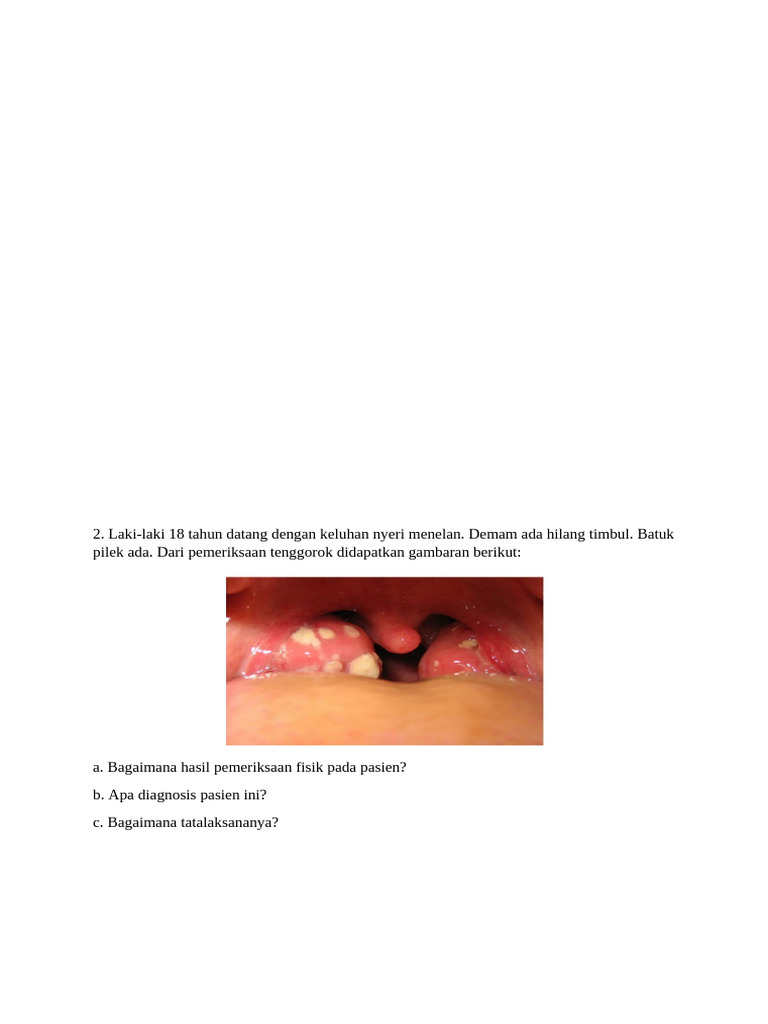 2. Laki-laki 18 tahun datang dengan keluhan nyeri menelan. Demam ada hilang timbul. Batuk pilek ada. Dari pemeriksaan tenggorok didapatkan gambaran berikut:

a. Bagaimana hasil pemeriksaan fisik pada pasien?

b. Apa diagnosis pasien ini?

c. Bagaimana tatalaksananya?